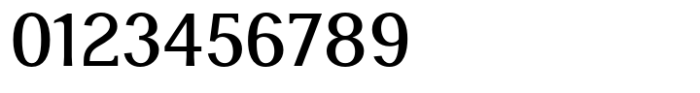 0123456789